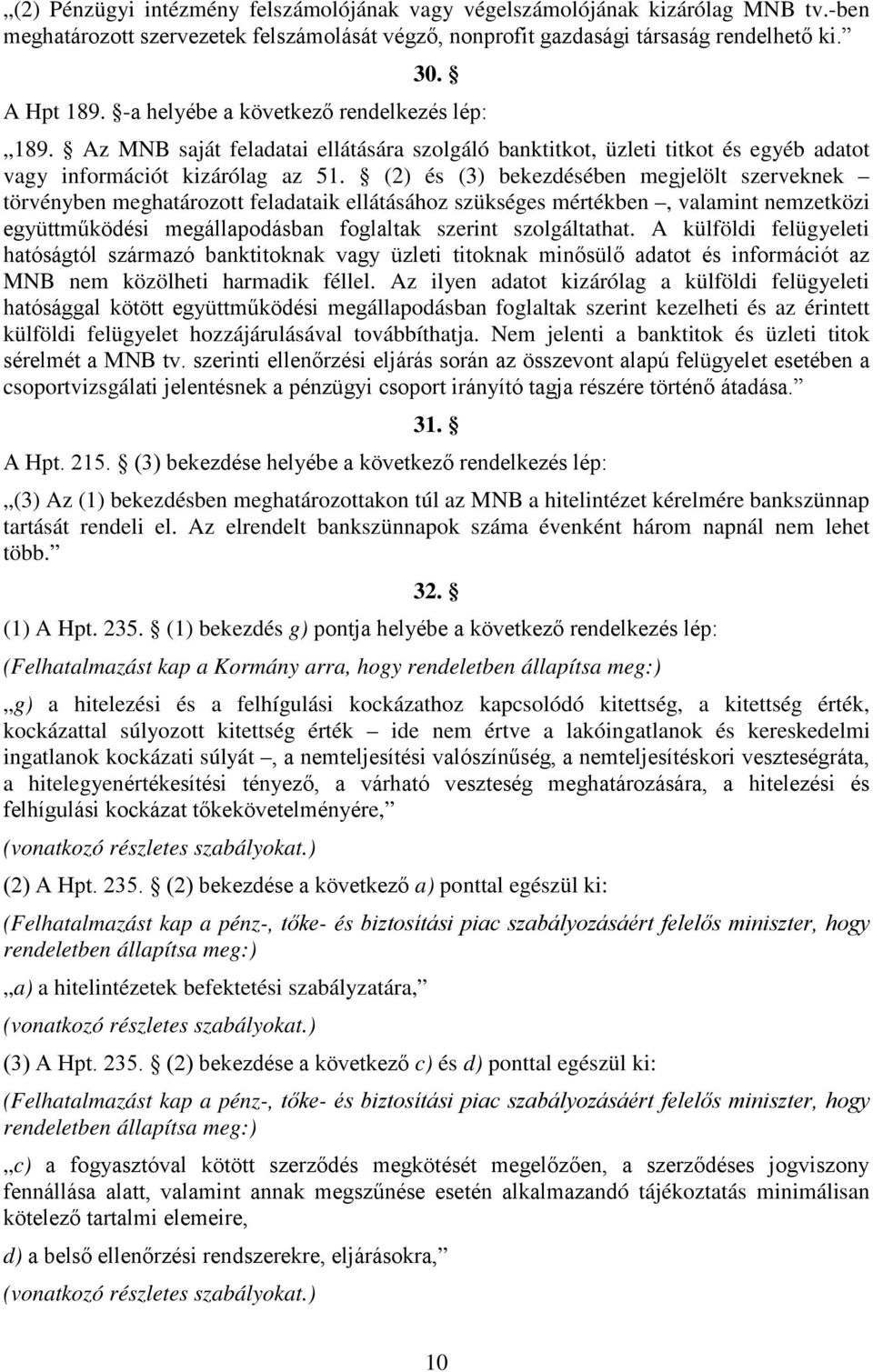 „(2) Pénzügyi intézmény felszámolójának vagy végelszámolójának kizárólag MNB tv.-ben meghatározott szervezetek felszámolását végző, nonprofit gazdasági társaság rendelhető ki.”

30. §

A Hpt 189. §-a helyébe a következő rendelkezés lép:

„189. § Az MNB saját feladatai ellátására szolgáló banktitkot, üzleti titkot és egyéb adatot vagy információt kizárólag az 51. § (2) és (3) bekezdésében megjelölt szerveknek – törvényben meghatározott feladataik ellátásához szükséges mértékben –, valamint nemzetközi együttműködési megállapodásban foglaltak szerint szolgáltathat. A külföldi felügyeleti hatóságtól származó banktitoknak vagy üzleti titoknak minősülő adatot és információt az MNB nem közölheti harmadik féllel. Az ilyen adatot kizárólag a külföldi felügyeleti hatósággal kötött együttműködési megállapodásban foglaltak szerint kezelheti és az érintett külföldi felügyelet hozzájárulásával továbbíthatja. Nem jelenti a banktitok és üzleti titok sérelmét a MNB tv. szerinti ellenőrzési eljárás során az összevont alapú felügyelet esetében a csoportvizsgálati jelentésnek a pénzügyi csoport irányító tagja részére történő átadása.”

31. §

A Hpt. 215. § (3) bekezdése helyébe a következő rendelkezés lép:

„(3) Az (1) bekezdésben meghatározottakon túl az MNB a hitelintézet kérelmére bankszünnap tartását rendeli el. Az elrendelt bankszünnapok száma évenként három napnál nem lehet több.”

32. §

(1) A Hpt. 235. § (1) bekezdés g) pontja helyébe a következő rendelkezés lép:

(Felhatalmazást kap a Kormány arra, hogy rendeletben állapítsa meg:)

„g) a hitelezési és a felhígulási kockázathoz kapcsolódó kitettség, a kitettség érték, kockázattal súlyozott kitettség érték – ide nem értve a lakóingatlanok és kereskedelmi ingatlanok kockázati súlyát –, a nemteljesítési valószínűség, a nemteljesítéskori veszteségráta, a hitelegyenértékesítési tényező, a várható veszteség meghatározására, a hitelezési és felhígulási kockázat tőkekövetelményére,”

(vonatkozó részletes szabályokat.)

(2) A Hpt. 235. § (2) bekezdése a következő a) ponttal egészül ki:

(Felhatalmazást kap a pénz-, tőke- és biztosítási piac szabályozásáért felelős miniszter, hogy rendeletben állapítsa meg:)

„a) a hitelintézetek befektetési szabályzatára,”

(vonatkozó részletes szabályokat.)

(3) A Hpt. 235. § (2) bekezdése a következő c) és d) ponttal egészül ki:

(Felhatalmazást kap a pénz-, tőke- és biztosítási piac szabályozásáért felelős miniszter, hogy rendeletben állapítsa meg:)

„c) a fogyasztóval kötött szerződés megkötését megelőzően, a szerződéses jogviszony fennállása alatt, valamint annak megszűnése esetén alkalmazandó tájékoztatás minimálisan kötelező tartalmi elemeire,

d) a belső ellenőrzési rendszerekre, eljárásokra,”

(vonatkozó részletes szabályokat.)

10